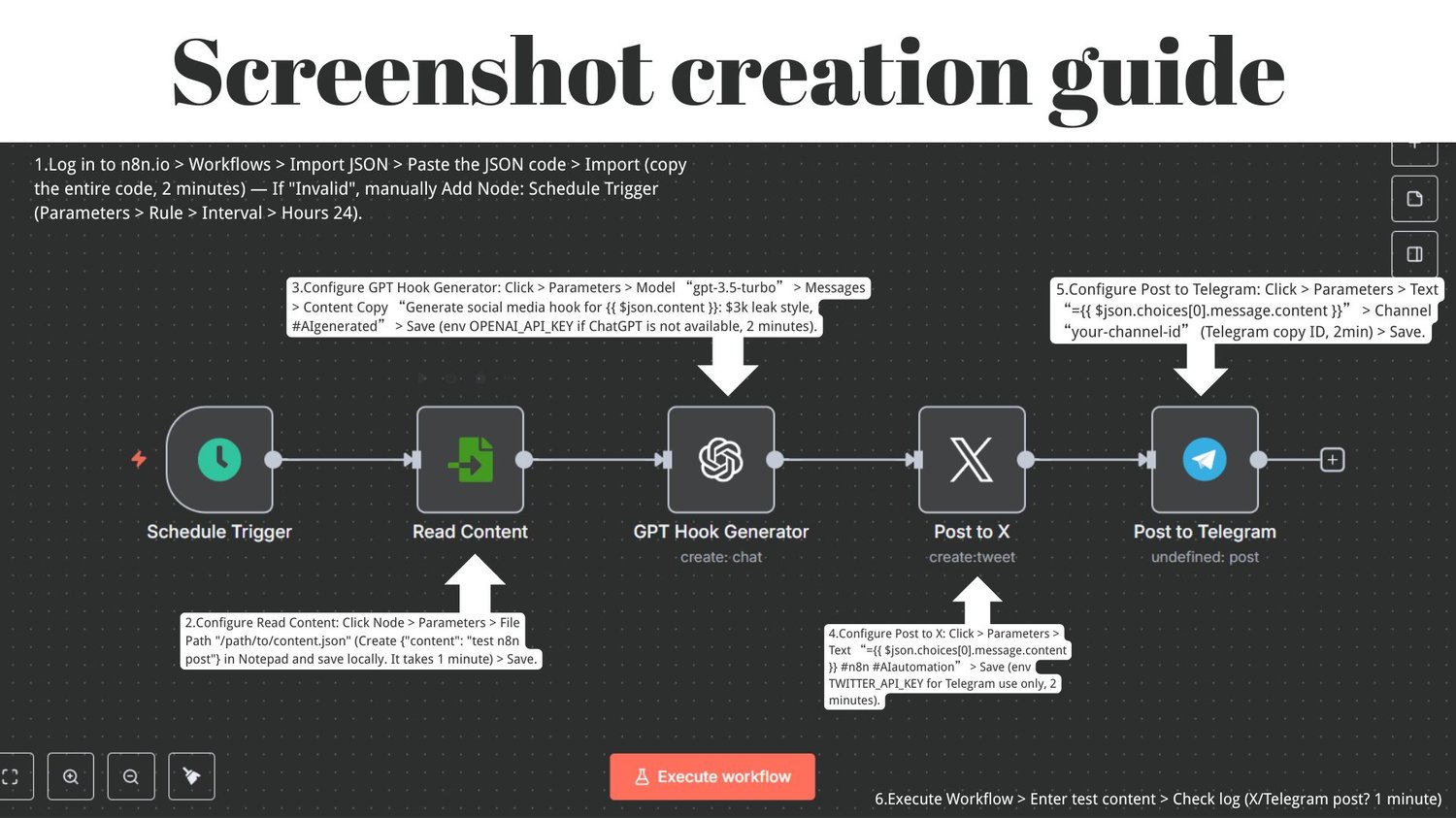 Screenshot creation guide

1.Log in to n8n.io > Workflows > Import JSON > Paste the JSON code > Import (copy the entire code, 2 minutes) — If "Invalid", manually Add Node: Schedule Trigger (Parameters > Rule > Interval > Hours 24).

3.Configure GPT Hook Generator: Click > Parameters > Model “gpt-3.5-turbo” > Messages > Content Copy “Generate social media hook for {{ $json.content }}: $3k leak style, #AIgenerated” > Save (env OPENAI_API_KEY if ChatGPT is not available, 2 minutes).

5.Configure Post to Telegram: Click > Parameters > Text “={{ $json.choices[0].message.content }}” > Channel “your-channel-id” (Telegram copy ID, 2min) > Save.

Schedule Trigger

Read Content

GPT Hook Generator
create: chat

Post to X
create:tweet

Post to Telegram
undefined: post

2.Configure Read Content: Click Node > Parameters > File Path "/path/to/content.json" (Create {"content": "test n8n post"} in Notepad and save locally. It takes 1 minute) > Save.

4.Configure Post to X: Click > Parameters > Text “={{ $json.choices[0].message.content }} #n8n #AIautomation” > Save (env TWITTER_API_KEY for Telegram use only, 2 minutes).

Execute workflow

6.Execute Workflow > Enter test content > Check log (X/Telegram post? 1 minute)